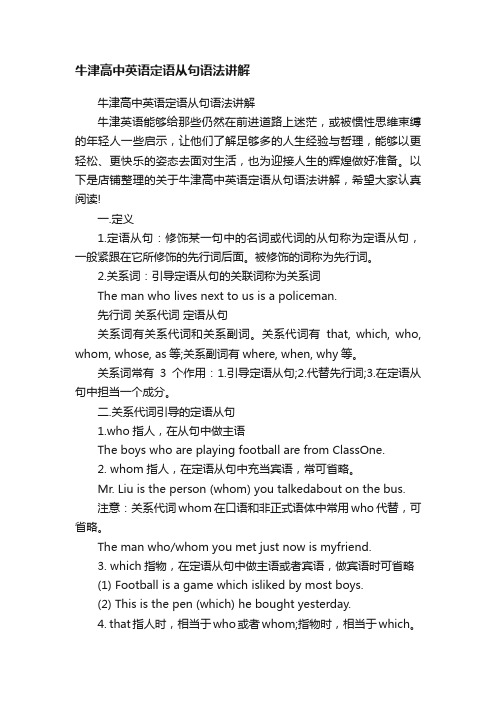 牛津高中英语定语从句语法讲解

牛津高中英语定语从句语法讲解

牛津英语能够给那些仍然在前进道路上迷茫，或被惯性思维束缚的年轻人一些启示，让他们了解足够多的人生经验与哲理，能够以更轻松、更快乐的姿态去面对生活，也为迎接人生的辉煌做好准备。以下是店铺整理的关于牛津高中英语定语从句语法讲解，希望大家认真阅读!

一.定义

1.定语从句：修饰某一句中的名词或代词的从句称为定语从句，一般紧跟在它所修饰的先行词后面。被修饰的词称为先行词。

2.关系词：引导定语从句的关联词称为关系词

The man who lives next to us is a policeman.

先行词 关系代词 定语从句

关系词有关系代词和关系副词。关系代词有 that, which, who, whom, whose, as 等;关系副词有 where, when, why 等。

关系词常有 3 个作用：1.引导定语从句;2.代替先行词;3.在定语从句中担当一个成分。

二.关系代词引导的定语从句

1.who 指人，在从句中做主语

The boys who are playing football are from ClassOne.

2. whom 指人，在定语从句中充当宾语，常可省略。

Mr. Liu is the person (whom) you talkedabout on the bus.

注意：关系代词 whom 在口语和非正式语体中常用 who 代替，可省略。

The man who/whom you met just now is myfriend.

3. which 指物，在定语从句中做主语或者宾语，做宾语时可省略

(1) Football is a game which isliked by most boys.

(2) This is the pen (which) he bought yesterday.

4. that 指人时，相当于 who 或者 whom;指物时，相当于 which。